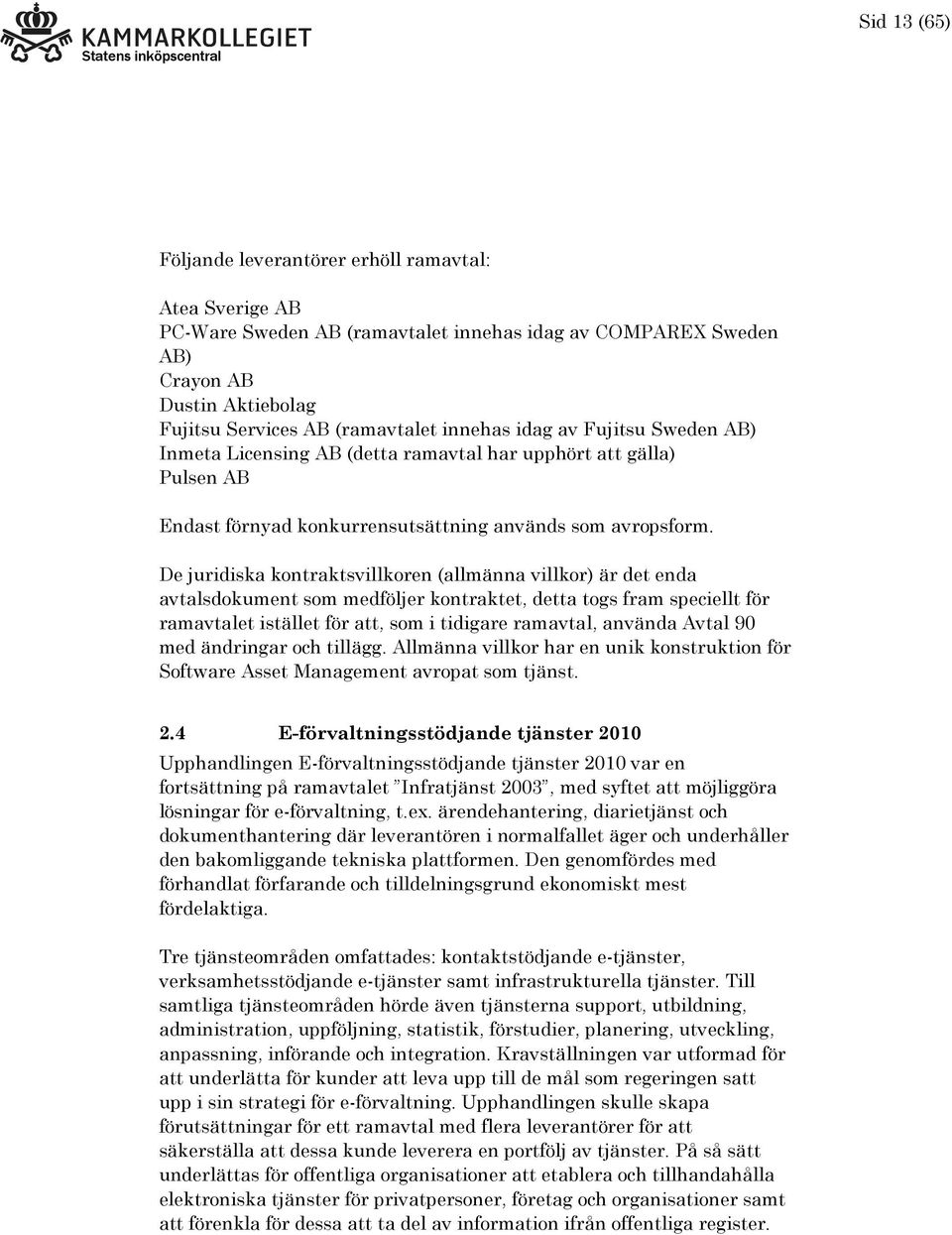 KAMMARKOLLEGIET
Statens inköpscentral

Sid 13 (65)

Följande leverantörer erhöll ramavtal:

Atea Sverige AB
PC-Ware Sweden AB (ramavtalet innehas idag av COMPAREX Sweden AB)
Crayon AB
Dustin Aktiebolag
Fujitsu Services AB (ramavtalet innehas idag av Fujitsu Sweden AB)
Inmeta Licensing AB (detta ramavtal har upphört att gälla)
Pulsen AB

Endast förnyad konkurrensutsättning används som avropsform.

De juridiska kontraktsvillkoren (allmänna villkor) är det enda avtalsdokument som medföljer kontraktet, detta togs fram speciellt för ramavtalet istället för att, som i tidigare ramavtal, använda Avtal 90 med ändringar och tillägg. Allmänna villkor har en unik konstruktion för Software Asset Management avropat som tjänst.

2.4 E-förvaltningsstödjande tjänster 2010

Upphandlingen E-förvaltningsstödjande tjänster 2010 var en fortsättning på ramavtalet ”Infratjänst 2003”, med syftet att möjliggöra lösningar för e-förvaltning, t.ex. ärendehantering, diarietjänst och dokumenthantering där leverantören i normalfallet äger och underhåller den bakomliggande tekniska plattformen. Den genomfördes med förhandlat förfarande och tilldelningsgrund ekonomiskt mest fördelaktiga.

Tre tjänsteområden omfattades: kontaktstödjande e-tjänster, verksamhetsstödjande e-tjänster samt infrastrukturella tjänster. Till samtliga tjänsteområden hörde även tjänsterna support, utbildning, administration, uppföljning, statistik, förstudier, planering, utveckling, anpassning, införande och integration. Kravställningen var utformad för att underlätta för kunder att leva upp till de mål som regeringen satt upp i sin strategi för e-förvaltning. Upphandlingen skulle skapa förutsättningar för ett ramavtal med flera leverantörer för att säkerställa att dessa kunde leverera en portfölj av tjänster. På så sätt underlättas för offentliga organisationer att etablera och tillhandahålla elektroniska tjänster för privatpersoner, företag och organisationer samt att förenkla för dessa att ta del av information ifrån offentliga register.